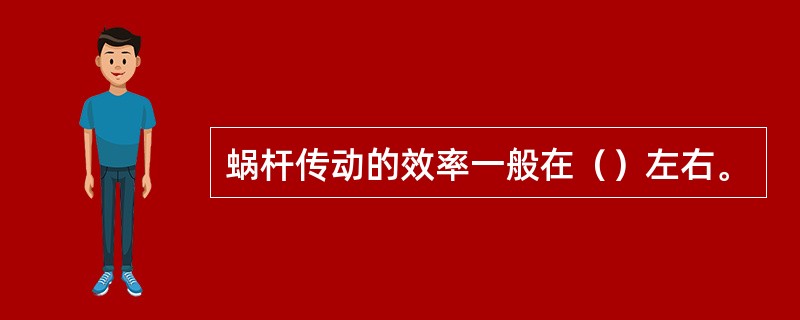 蜗杆传动的效率一般在（）左右。